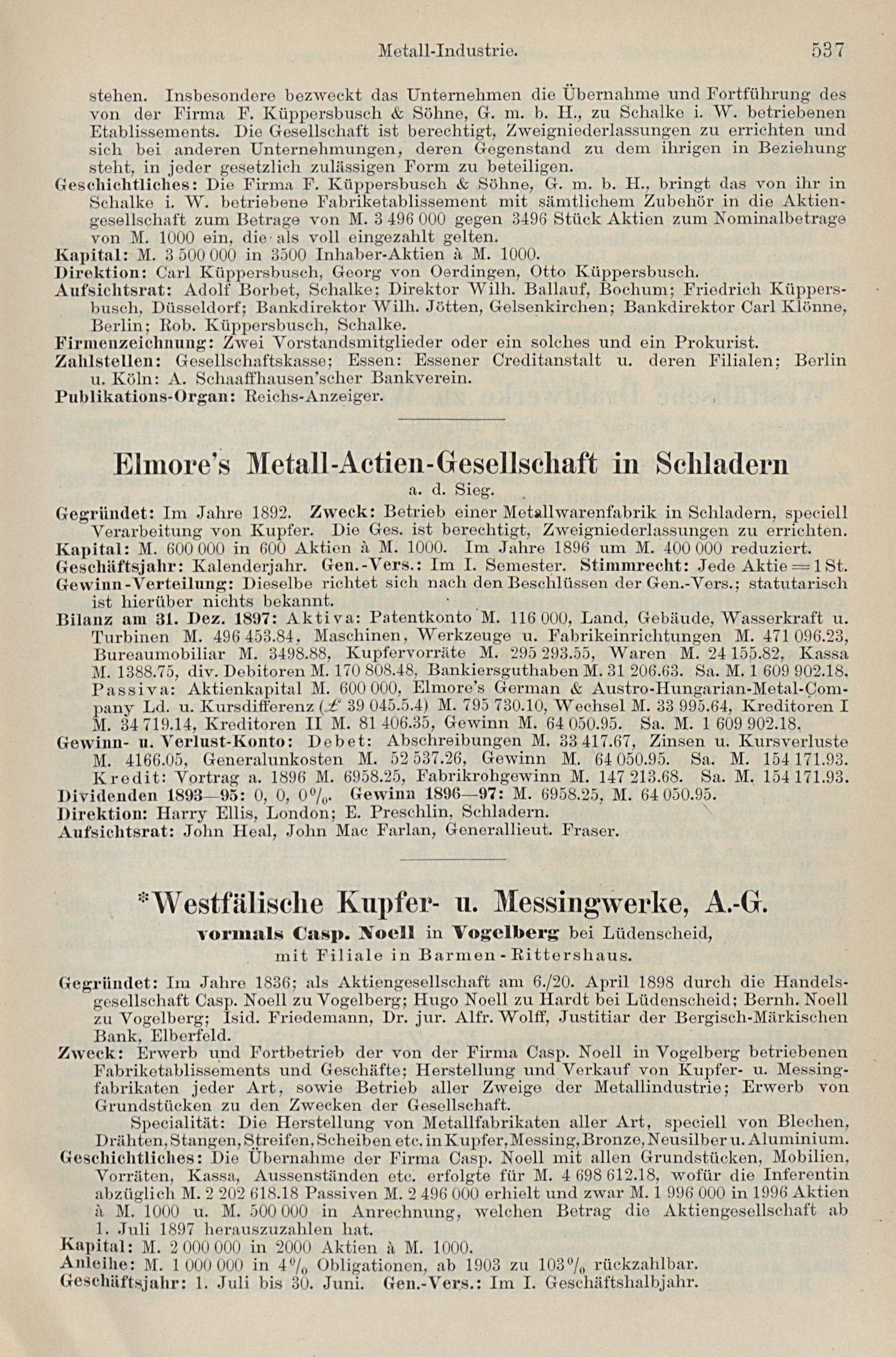 Metall-Industrie. 537

stehen. Insbesondere bezweckt das Unternehmen die Übernahme und Fortführung des von der Firma F. Küppersbusch & Söhne, G. m. b. H., zu Schalke i. W. betriebenen Etablissements. Die Gesellschaft ist berechtigt, Zweigniederlassungen zu errichten und sich bei anderen Unternehmungen, deren Gegenstand zu dem ihrigen in Beziehung steht, in jeder gesetzlich zulässigen Form zu beteiligen.
Geschichtliches: Die Firma F. Küppersbusch & Söhne, G. m. b. H., bringt das von ihr in Schalke i. W. betriebene Fabriketablissement mit sämtlichem Zubehör in die Aktiengesellschaft zum Betrage von M. 3 496 000 gegen 3496 Stück Aktien zum Nominalbetrage von M. 1000 ein, die als voll eingezahlt gelten.
Kapital: M. 3 500 000 in 3500 Inhaber-Aktien à M. 1000.
Direktion: Carl Küppersbusch, Georg von Oerdingen, Otto Küppersbusch.
Aufsichtsrat: Adolf Borbet, Schalke; Direktor Wilh. Ballauf, Bochum; Friedrich Küppersbusch, Düsseldorf; Bankdirektor Wilh. Jötten, Gelsenkirchen; Bankdirektor Carl Klönne, Berlin; Rob. Küppersbusch, Schalke.
Firmenzeichnung: Zwei Vorstandsmitglieder oder ein solches und ein Prokurist.
Zahlstellen: Gesellschaftskasse; Essen: Essener Creditanstalt u. deren Filialen; Berlin u. Köln: A. Schaaffhausen'scher Bankverein.
Publikations-Organ: Reichs-Anzeiger.

Elmore's Metall-Actien-Gesellschaft in Schladern
a. d. Sieg.

Gegründet: Im Jahre 1892. Zweck: Betrieb einer Metallwarenfabrik in Schladern, speciell Verarbeitung von Kupfer. Die Ges. ist berechtigt, Zweigniederlassungen zu errichten.
Kapital: M. 600 000 in 600 Aktien à M. 1000. Im Jahre 1896 um M. 400 000 reduziert.
Geschäftsjahr: Kalenderjahr. Gen.-Vers.: Im I. Semester. Stimmrecht: Jede Aktie = 1 St.
Gewinn-Verteilung: Dieselbe richtet sich nach den Beschlüssen der Gen.-Vers.; statutarisch ist hierüber nichts bekannt.
Bilanz am 31. Dez. 1897: Aktiva: Patentkonto M. 116 000, Land, Gebäude, Wasserkraft u. Turbinen M. 496 453.84, Maschinen, Werkzeuge u. Fabrikeinrichtungen M. 471 096.23, Bureaumobiliar M. 3498.88, Kupfervorräte M. 295 293.55, Waren M. 24 155.82, Kassa M. 1388.75, div. Debitoren M. 170 808.48, Bankiersguthaben M. 31 206.63. Sa. M. 1 609 902.18. Passiva: Aktienkapital M. 600 000, Elmore's German & Austro-Hungarian-Metal-Company Ld. u. Kursdifferenz (£ 39 045.5.4) M. 795 730.10, Wechsel M. 33 995.64, Kreditoren I M. 34 719.14, Kreditoren II M. 81 406.35, Gewinn M. 64 050.95. Sa. M. 1 609 902.18.
Gewinn- u. Verlust-Konto: Debet: Abschreibungen M. 33 417.67, Zinsen u. Kursverluste M. 4166.05, Generalunkosten M. 52 537.26, Gewinn M. 64 050.95. Sa. M. 154 171.93. Kredit: Vortrag a. 1896 M. 6958.25, Fabrikrohgewinn M. 147 213.68. Sa. M. 154 171.93.
Dividenden 1893—95: 0, 0, 0%. Gewinn 1896—97: M. 6958.25, M. 64 050.95.
Direktion: Harry Ellis, London; E. Preschlin, Schladern.
Aufsichtsrat: John Heal, John Mac Farlan, Generallieut. Fraser.

*Westfälische Kupfer- u. Messingwerke, A.-G.
vormals Casp. Noell in Vogelberg bei Lüdenscheid,
mit Filiale in Barmen-Rittershaus.

Gegründet: Im Jahre 1836; als Aktiengesellschaft am 6./20. April 1898 durch die Handelsgesellschaft Casp. Noell zu Vogelberg; Hugo Noell zu Hardt bei Lüdenscheid; Bernh. Noell zu Vogelberg; Isid. Friedemann, Dr. jur. Alfr. Wolff, Justitiar der Bergisch-Märkischen Bank, Elberfeld.
Zweck: Erwerb und Fortbetrieb der von der Firma Casp. Noell in Vogelberg betriebenen Fabriketablissements und Geschäfte; Herstellung und Verkauf von Kupfer- u. Messingfabrikaten jeder Art, sowie Betrieb aller Zweige der Metallindustrie; Erwerb von Grundstücken zu den Zwecken der Gesellschaft.
Specialität: Die Herstellung von Metallfabrikaten aller Art, speciell von Blechen, Drähten, Stangen, Streifen, Scheiben etc. in Kupfer, Messing, Bronze, Neusilber u. Aluminium.
Geschichtliches: Die Übernahme der Firma Casp. Noell mit allen Grundstücken, Mobilien, Vorräten, Kassa, Aussenständen etc. erfolgte für M. 4 698 612.18, wofür die Inferentin abzüglich M. 2 202 618.18 Passiven M. 2 496 000 erhielt und zwar M. 1 996 000 in 1996 Aktien à M. 1000 u. M. 500 000 in Anrechnung, welchen Betrag die Aktiengesellschaft ab 1. Juli 1897 herauszuzahlen hat.
Kapital: M. 2 000 000 in 2000 Aktien à M. 1000.
Anleihe: M. 1 000 000 in 4% Obligationen, ab 1903 zu 103% rückzahlbar.
Geschäftsjahr: 1. Juli bis 30. Juni. Gen.-Vers.: Im I. Geschäftshalbjahr.